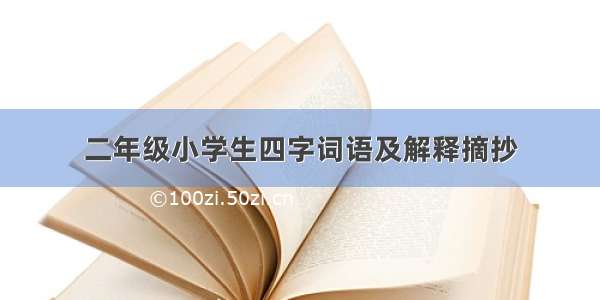 二年级小学生四字词语及解释摘抄

©100zi.50zi.cn